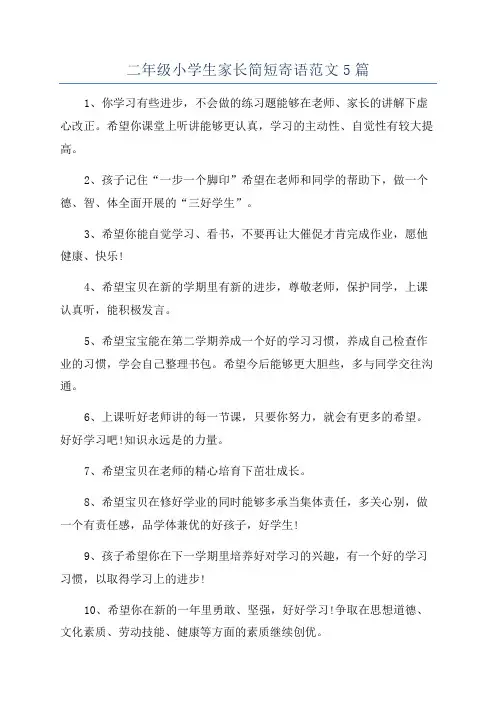 二年级小学生家长简短寄语范文5篇

1、你学习有些进步，不会做的练习题能够在老师、家长的讲解下虚心改正。希望你课堂上听讲能够更认真，学习的主动性、自觉性有较大提高。

2、孩子记住“一步一个脚印”希望在老师和同学的帮助下，做一个德、智、体全面开展的“三好学生”。

3、希望你能自觉学习、看书，不要再让大催促才肯完成作业，愿他健康、快乐！

4、希望宝贝在新的学期里有新的进步，尊敬老师，保护同学，上课认真听，能积极发言。

5、希望宝宝能在第二学期养成一个好的学习习惯，养成自己检查作业的习惯，学会自己整理书包。希望今后能够更大胆些，多与同学交往沟通。

6、上课听好老师讲的每一节课，只要你努力，就会有更多的希望。好好学习吧！知识永远是的力量。

7、希望宝贝在老师的精心培育下茁壮成长。

8、希望宝贝在修好学业的同时能够多承当集体责任，多关心别，做一个有责任感，品学体兼优的好孩子，好学生！

9、孩子希望你在下一学期里培养好对学习的兴趣，有一个好的学习习惯，以取得学习上的进步！

10、希望你在新的一年里勇敢、坚强，好好学习！争取在思想道德、文化素质、劳动技能、健康等方面的素质继续创优。